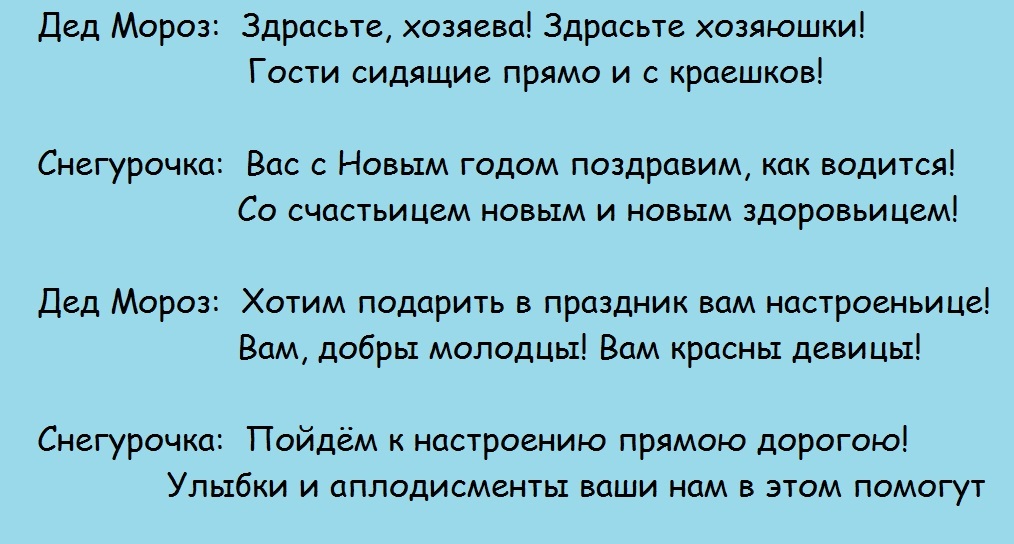 Дед Мороз: Здрасьте, хозяева! Здрасьте хозяюшки!
Гости сидящие прямо и с краешков!

Снегурочка: Вас с Новым годом поздравим, как водится!
Со счастьицем новым и новым здоровьицем!

Дед Мороз: Хотим подарить в праздник вам настроеньице!
Вам, добры молодцы! Вам красны девицы!

Снегурочка: Пойдём к настроению прямою дорогою!
Улыбки и аплодисменты ваши нам в этом помогут